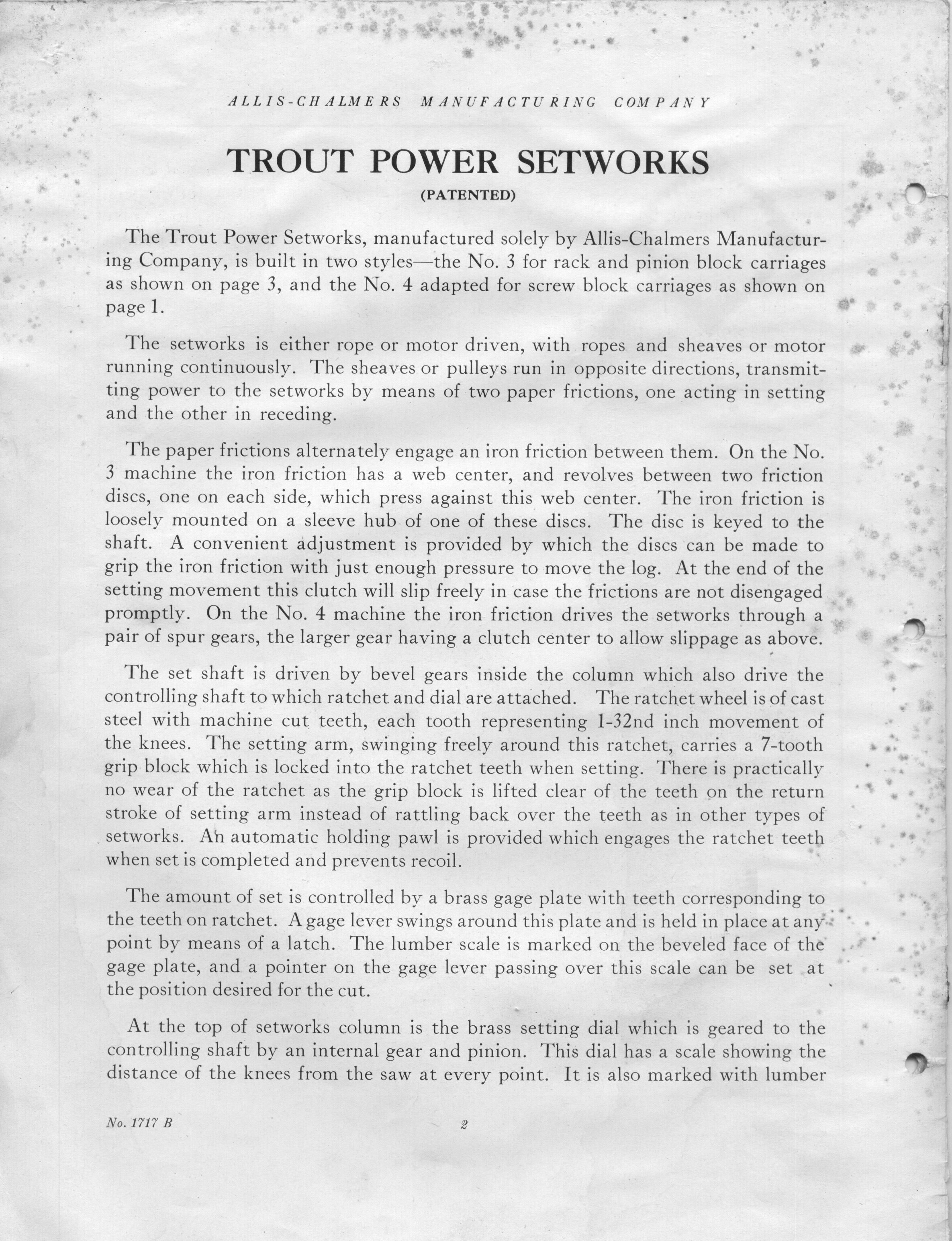 ALLIS-CHALMERS MANUFACTURING COMPANY

TROUT POWER SETWORKS

(PATENTED)

The Trout Power Setworks, manufactured solely by Allis-Chalmers Manufacturing Company, is built in two styles—the No. 3 for rack and pinion block carriages as shown on page 3, and the No. 4 adapted for screw block carriages as shown on page 1.

The setworks is either rope or motor driven, with ropes and sheaves or motor running continuously. The sheaves or pulleys run in opposite directions, transmitting power to the setworks by means of two paper frictions, one acting in setting and the other in receding.

The paper frictions alternately engage an iron friction between them. On the No. 3 machine the iron friction has a web center, and revolves between two friction discs, one on each side, which press against this web center. The iron friction is loosely mounted on a sleeve hub of one of these discs. The disc is keyed to the shaft. A convenient adjustment is provided by which the discs can be made to grip the iron friction with just enough pressure to move the log. At the end of the setting movement this clutch will slip freely in case the frictions are not disengaged promptly. On the No. 4 machine the iron friction drives the setworks through a pair of spur gears, the larger gear having a clutch center to allow slippage as above.

The set shaft is driven by bevel gears inside the column which also drive the controlling shaft to which ratchet and dial are attached. The ratchet wheel is of cast steel with machine cut teeth, each tooth representing 1-32nd inch movement of the knees. The setting arm, swinging freely around this ratchet, carries a 7-tooth grip block which is locked into the ratchet teeth when setting. There is practically no wear of the ratchet as the grip block is lifted clear of the teeth on the return stroke of setting arm instead of rattling back over the teeth as in other types of setworks. An automatic holding pawl is provided which engages the ratchet teeth when set is completed and prevents recoil.

The amount of set is controlled by a brass gage plate with teeth corresponding to the teeth on ratchet. A gage lever swings around this plate and is held in place at any point by means of a latch. The lumber scale is marked on the beveled face of the gage plate, and a pointer on the gage lever passing over this scale can be set at the position desired for the cut.

At the top of setworks column is the brass setting dial which is geared to the controlling shaft by an internal gear and pinion. This dial has a scale showing the distance of the knees from the saw at every point. It is also marked with lumber

No. 1717 B

2